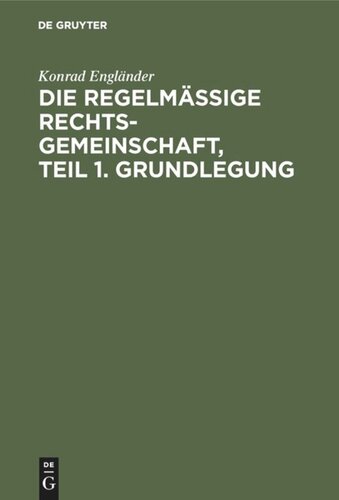 DE GRUYTER

Konrad Engländer

DIE REGELMÄSSIGE RECHTSGEMEINSCHAFT, TEIL 1. GRUNDLEGUNG

DE
G